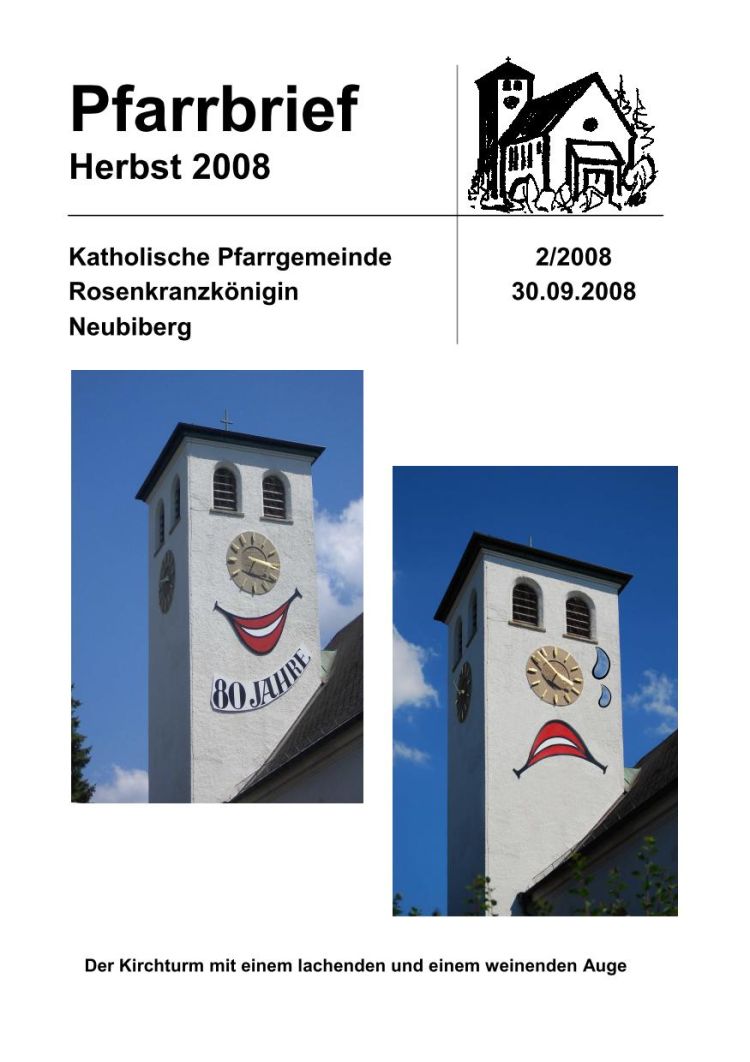 Pfarrbrief
Herbst 2008

Katholische Pfarrgemeinde
Rosenkranzkönigin
Neubiberg

2/2008
30.09.2008

80 JAHRE

Der Kirchturm mit einem lachenden und einem weinenden Auge